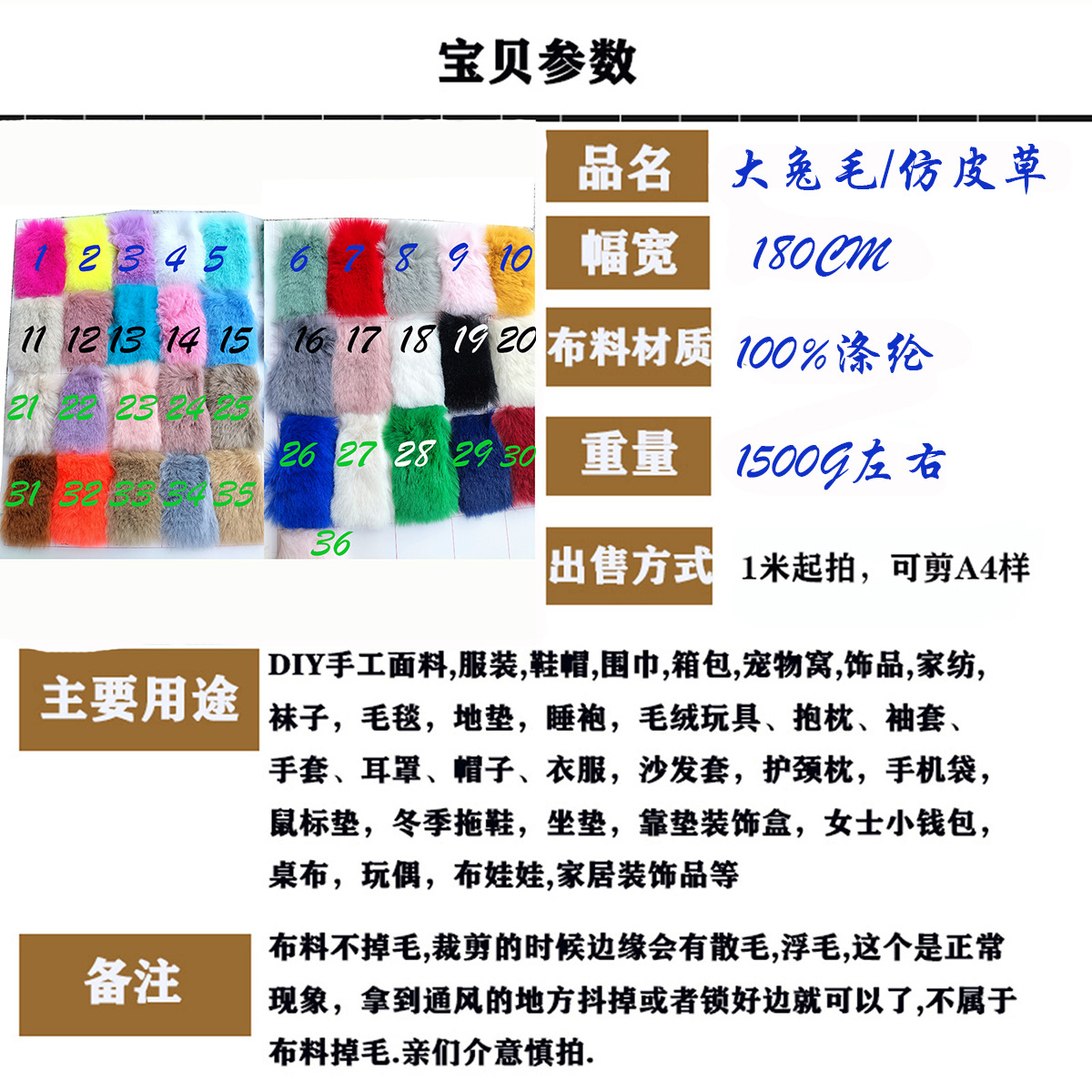 宝贝参数

1 2 3 4 5
11 12 13 14 15
21 22 23 24 25
31 32 33 34 35

6 7 8 9 10
16 17 18 19 20
26 27 28 29 30
36

品名
大兔毛/仿皮草

幅宽
180CM

布料材质
100%涤纶

重量
1500G左右

出售方式
1米起拍，可剪A4样

主要用途
DIY手工面料,服装,鞋帽,围巾,箱包,宠物窝,饰品,家纺,袜子，毛毯，地垫，睡袍，毛绒玩具、抱枕、袖套、手套、耳罩、帽子、衣服，沙发套，护颈枕，手机袋，鼠标垫，冬季拖鞋，坐垫，靠垫装饰盒，女士小钱包，桌布，玩偶，布娃娃,家居装饰品等

备注
布料不掉毛,裁剪的时候边缘会有散毛,浮毛,这个是正常现象，拿到通风的地方抖掉或者锁好边就可以了,不属于布料掉毛.亲们介意慎拍.